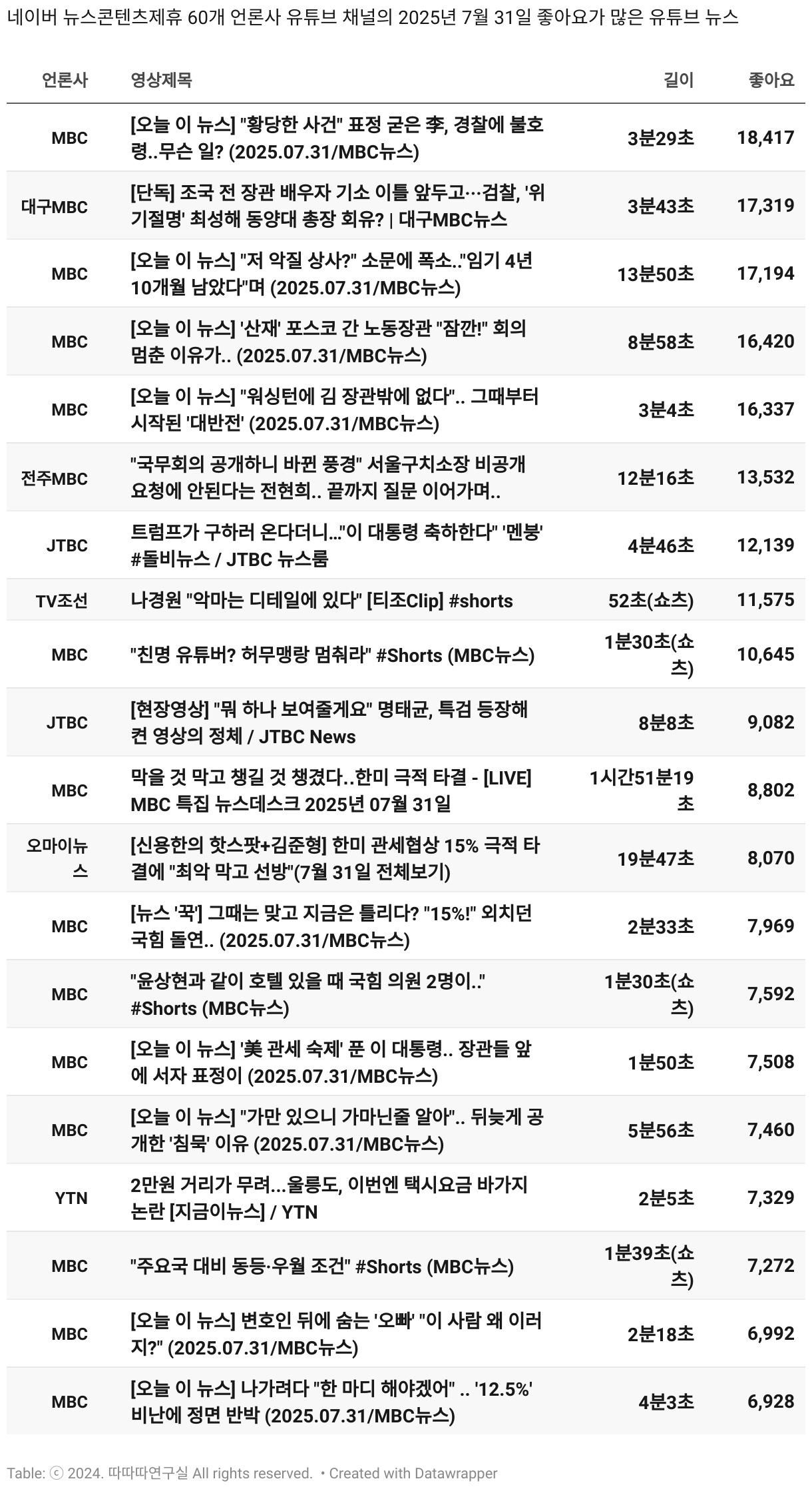 네이버 뉴스콘텐츠제휴 60개 언론사 유튜브 채널의 2025년 7월 31일 좋아요가 많은 유튜브 뉴스

| 언론사 | 영상제목 | 길이 | 좋아요 |
|---|---|---|---|
| MBC | [오늘 이 뉴스] "황당한 사건" 표정 굳은 李, 경찰에 불호령..무슨 일? (2025.07.31/MBC뉴스) | 3분29초 | 18,417 |
| 대구MBC | [단독] 조국 전 장관 배우자 기소 이틀 앞두고…검찰, '위기절명' 최성해 동양대 총장 회유? \| 대구MBC뉴스 | 3분43초 | 17,319 |
| MBC | [오늘 이 뉴스] "저 악질 상사?" 소문에 폭소.."임기 4년 10개월 남았다"며 (2025.07.31/MBC뉴스) | 13분50초 | 17,194 |
| MBC | [오늘 이 뉴스] '산재' 포스코 간 노동장관 "잠깐!" 회의 멈춘 이유가.. (2025.07.31/MBC뉴스) | 8분58초 | 16,420 |
| MBC | [오늘 이 뉴스] "워싱턴에 김 장관밖에 없다".. 그때부터 시작된 '대반전' (2025.07.31/MBC뉴스) | 3분4초 | 16,337 |
| 전주MBC | "국무회의 공개하니 바뀐 풍경" 서울구치소장 비공개 요청에 안된다는 전현희.. 끝까지 질문 이어가며.. | 12분16초 | 13,532 |
| JTBC | 트럼프가 구하러 온다더니..."이 대통령 축하한다" '멘붕' #돌비뉴스 / JTBC 뉴스룸 | 4분46초 | 12,139 |
| TV조선 | 나경원 "악마는 디테일에 있다" [티조Clip] #shorts | 52초(쇼츠) | 11,575 |
| MBC | "친명 유튜버? 허무맹랑 멈춰라" #Shorts (MBC뉴스) | 1분30초(쇼츠) | 10,645 |
| JTBC | [현장영상] "뭐 하나 보여줄게요" 명태균, 특검 등장해 켠 영상의 정체 / JTBC News | 8분8초 | 9,082 |
| MBC | 막을 것 막고 챙길 것 챙겼다..한미 극적 타결 - [LIVE] MBC 특집 뉴스데스크 2025년 07월 31일 | 1시간51분19초 | 8,802 |
| 오마이뉴스 | [신용한의 핫스팟+김준형] 한미 관세협상 15% 극적 타결에 "최악 막고 선방"(7월 31일 전체보기) | 19분47초 | 8,070 |
| MBC | [뉴스 '꾹'] 그때는 맞고 지금은 틀리다? "15%!" 외치던 국힘 돌연.. (2025.07.31/MBC뉴스) | 2분33초 | 7,969 |
| MBC | "윤상현과 같이 호텔 있을 때 국힘 의원 2명이.." #Shorts (MBC뉴스) | 1분30초(쇼츠) | 7,592 |
| MBC | [오늘 이 뉴스] '美 관세 숙제' 푼 이 대통령.. 장관들 앞에 서자 표정이 (2025.07.31/MBC뉴스) | 1분50초 | 7,508 |
| MBC | [오늘 이 뉴스] "가만 있으니 가마닌줄 알아".. 뒤늦게 공개한 '침묵' 이유 (2025.07.31/MBC뉴스) | 5분56초 | 7,460 |
| YTN | 2만원 거리가 무려...울릉도, 이번엔 택시요금 바가지 논란 [지금이뉴스] / YTN | 2분5초 | 7,329 |
| MBC | "주요국 대비 동등·우월 조건" #Shorts (MBC뉴스) | 1분39초(쇼츠) | 7,272 |
| MBC | [오늘 이 뉴스] 변호인 뒤에 숨는 '오빠' "이 사람 왜 이러지?" (2025.07.31/MBC뉴스) | 2분18초 | 6,992 |
| MBC | [오늘 이 뉴스] 나가려다 "한 마디 해야겠어" .. '12.5%' 비난에 정면 반박 (2025.07.31/MBC뉴스) | 4분3초 | 6,928 |

Table: ⓒ 2024. 따따따연구실 All rights reserved. • Created with Datawrapper